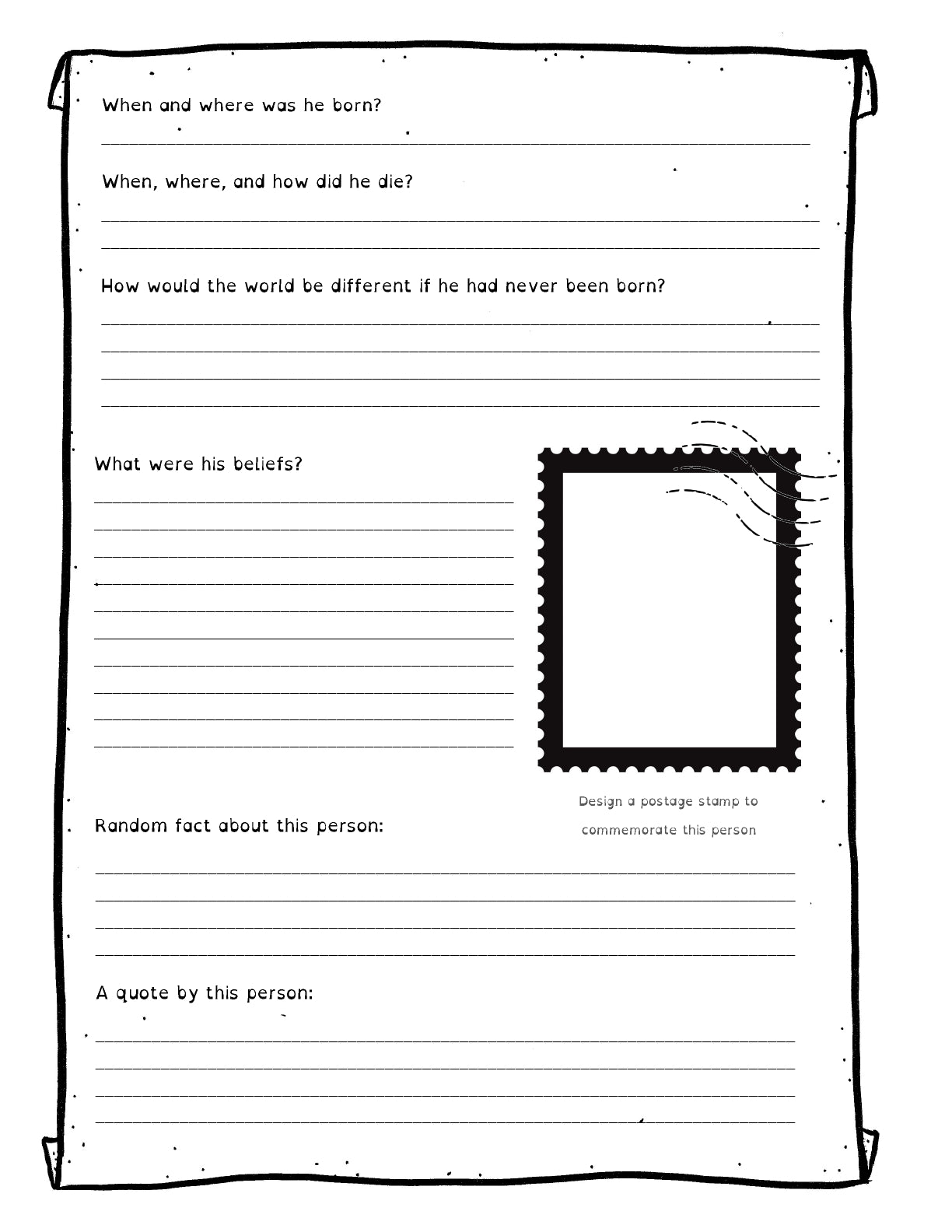 When and where was he born?

When, where, and how did he die?

How would the world be different if he had never been born?

What were his beliefs?

Design a postage stamp to commemorate this person

Random fact about this person:

A quote by this person: